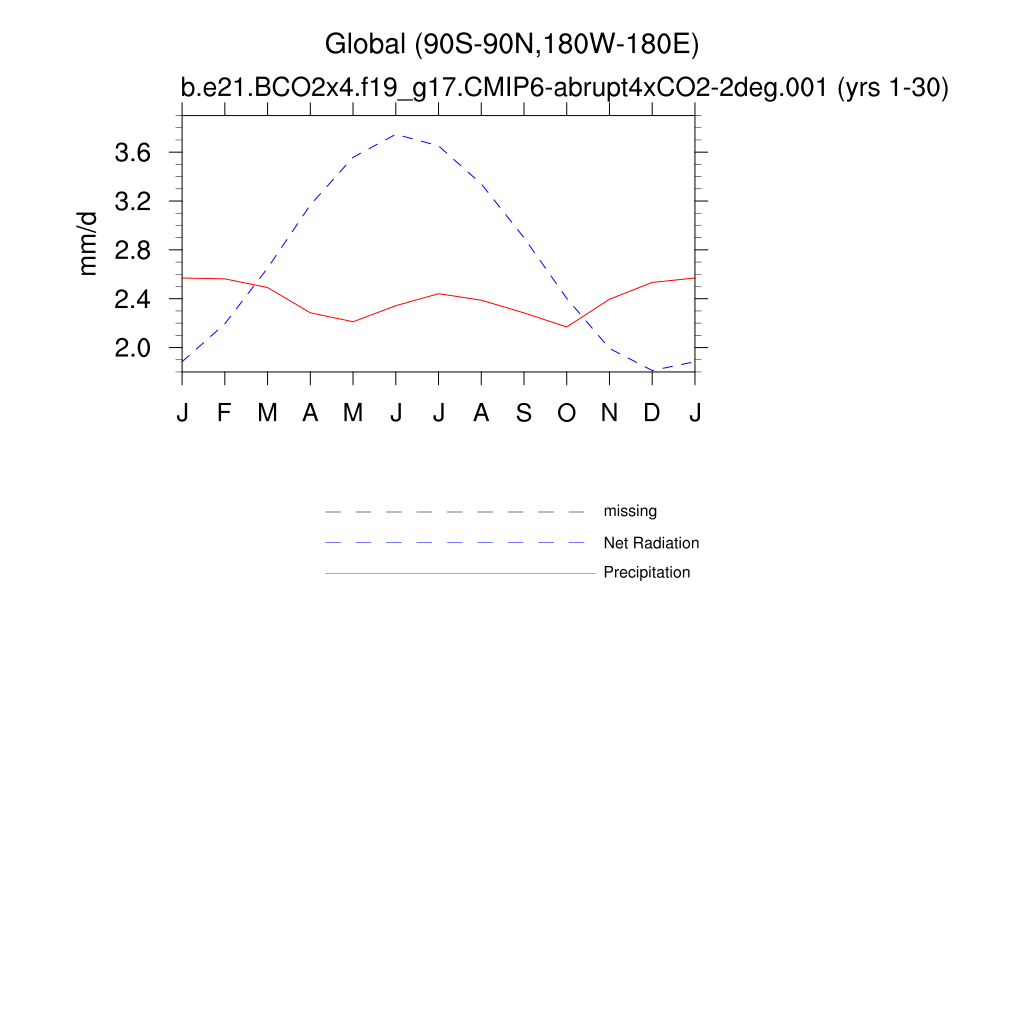 Global (90S-90N,180W-180E)

b.e21.BCO2x4.f19_g17.CMIP6-abrupt4xCO2-2deg.001 (yrs 1-30)

mm/d

3.6
3.2
2.8
2.4
2.0

J F M A M J J A S O N D J

missing
Net Radiation
Precipitation